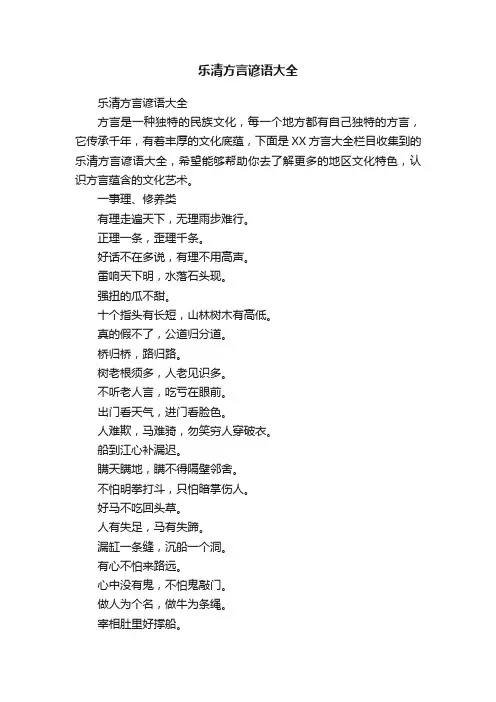 乐清方言谚语大全

乐清方言谚语大全

方言是一种独特的民族文化，每一个地方都有自己独特的方言，它传承千年，有着丰厚的文化底蕴，下面是XX方言大全栏目收集到的乐清方言谚语大全，希望能够帮助你去了解更多的地区文化特色，认识方言蕴含的文化艺术。

一事理、修养类

有理走遍天下，无理雨步难行。

正理一条，歪理千条。

好话不在多说，有理不用高声。

雷响天下明，水落石头现。

强扭的瓜不甜。

十个指头有长短，山林树木有高低。

真的假不了，公道归分道。

桥归桥，路归路。

树老根须多，人老见识多。

不听老人言，吃亏在眼前。

出门看天气，进门看脸色。

人难欺，马难骑，勿笑穷人穿破衣。

船到江心补漏迟。

瞒天瞒地，瞒不得隔壁邻舍。

不怕明拳打斗，只怕暗掌伤人。

好马不吃回头草。

人有失足，马有失蹄。

漏缸一条缝，沉船一个洞。

有心不怕来路远。

心中没有鬼，不怕鬼敲门。

做人为个名，做牛为条绳。

宰相肚里好撑船。